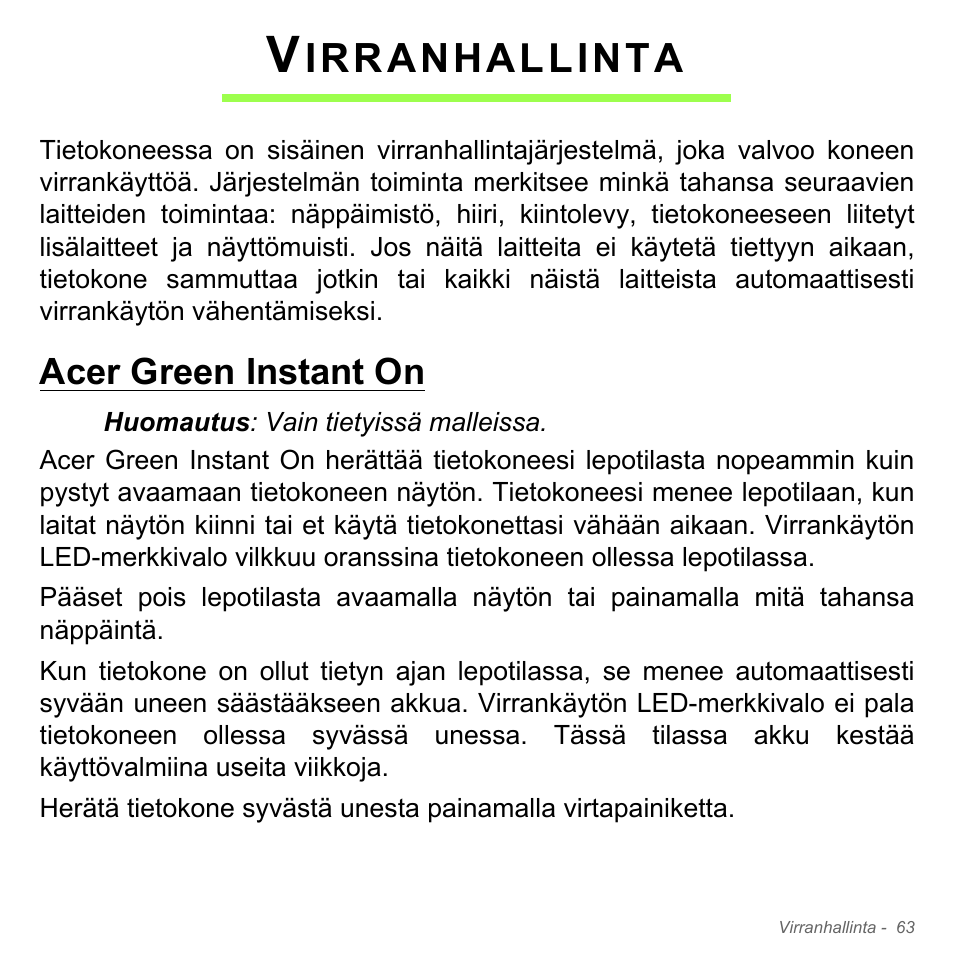 VIRRANHALLINTA

Tietokoneessa on sisäinen virranhallintajärjestelmä, joka valvoo koneen virrankäyttöä. Järjestelmän toiminta merkitsee minkä tahansa seuraavien laitteiden toimintaa: näppäimistö, hiiri, kiintolevy, tietokoneeseen liitetyt lisälaitteet ja näyttömuisti. Jos näitä laitteita ei käytetä tiettyyn aikaan, tietokone sammuttaa jotkin tai kaikki näistä laitteista automaattisesti virrankäytön vähentämiseksi.

Acer Green Instant On

Huomautus: Vain tietyissä malleissa.

Acer Green Instant On herättää tietokoneesi lepotilasta nopeammin kuin pystyt avaamaan tietokoneen näytön. Tietokoneesi menee lepotilaan, kun laitat näytön kiinni tai et käytä tietokonettasi vähään aikaan. Virrankäytön LED-merkkivalo vilkkuu oranssina tietokoneen ollessa lepotilassa.

Pääset pois lepotilasta avaamalla näytön tai painamalla mitä tahansa näppäintä.

Kun tietokone on ollut tietyn ajan lepotilassa, se menee automaattisesti syvään uneen säästääkseen akkua. Virrankäytön LED-merkkivalo ei pala tietokoneen ollessa syvässä unessa. Tässä tilassa akku kestää käyttövalmiina useita viikkoja.

Herätä tietokone syvästä unesta painamalla virtapainiketta.

Virranhallinta - 63